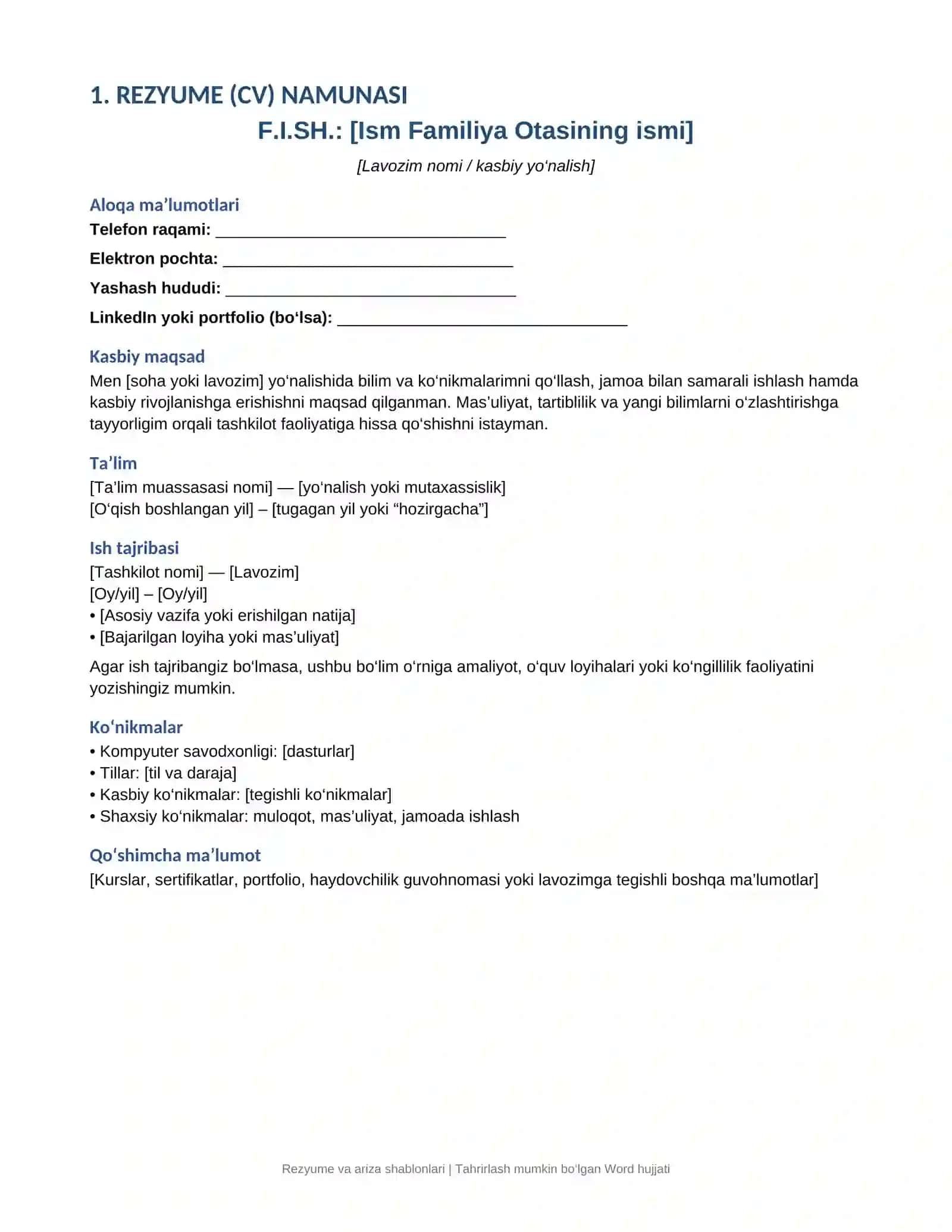 1. REZYUME (CV) NAMUNASI

F.I.SH.: [Ism Familiya Otasining ismi]

[Lavozim nomi / kasbiy yo'nalish]

Aloqa ma'lumotlari

Telefon raqami: ____

Elektron pochta: ____

Yashash hududi: ____

LinkedIn yoki portfolio (bo'lsa): ____

Kasbiy maqsad

Men [soha yoki lavozim] yo'nalishida bilim va ko'nikmalarimni qo'llash, jamoa bilan samarali ishlash hamda kasbiy rivojlanishga erishishni maqsad qilganman. Mas'uliyat, tartiblilik va yangi bilimlarni o'zlashtirishga tayyorligim orqali tashkilot faoliyatiga hissa qo'shishni istayman.

Ta'lim

[Ta'lim muassasasi nomi] — [yo'nalish yoki mutaxassislik]
[O'qish boshlangan yil] – [tugagan yil yoki "hozirgacha"]

Ish tajribasi

[Tashkilot nomi] — [Lavozim]
[Oy/yil] – [Oy/yil]
• [Asosiy vazifa yoki erishilgan natija]
• [Bajarilgan loyiha yoki mas'uliyat]

Agar ish tajribangiz bo'lmasa, ushbu bo'lim o'rniga amaliyot, o'quv loyihalari yoki ko'ngillilik faoliyatini yozishingiz mumkin.

Ko'nikmalar

• Kompyuter savodxonligi: [dasturlar]
• Tillar: [til va daraja]
• Kasbiy ko'nikmalar: [tegishli ko'nikmalar]
• Shaxsiy ko'nikmalar: muloqot, mas'uliyat, jamoada ishlash

Qo'shimcha ma'lumot

[Kurslar, sertifikatlar, portfolio, haydovchilik guvohnomasi yoki lavozimga tegishli boshqa ma'lumotlar]

Rezyume va ariza shablonlari | Tahrirlash mumkin bo'lgan Word hujjati